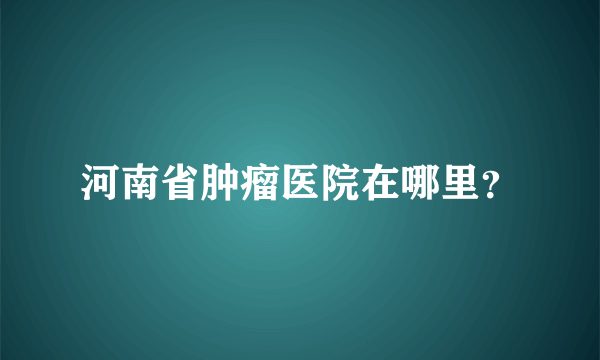 河南省肿瘤医院在哪里?